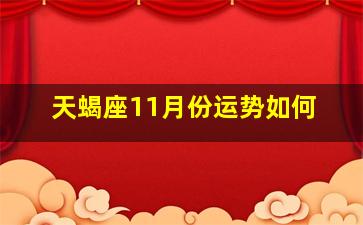 天蝎座11月份运势如何